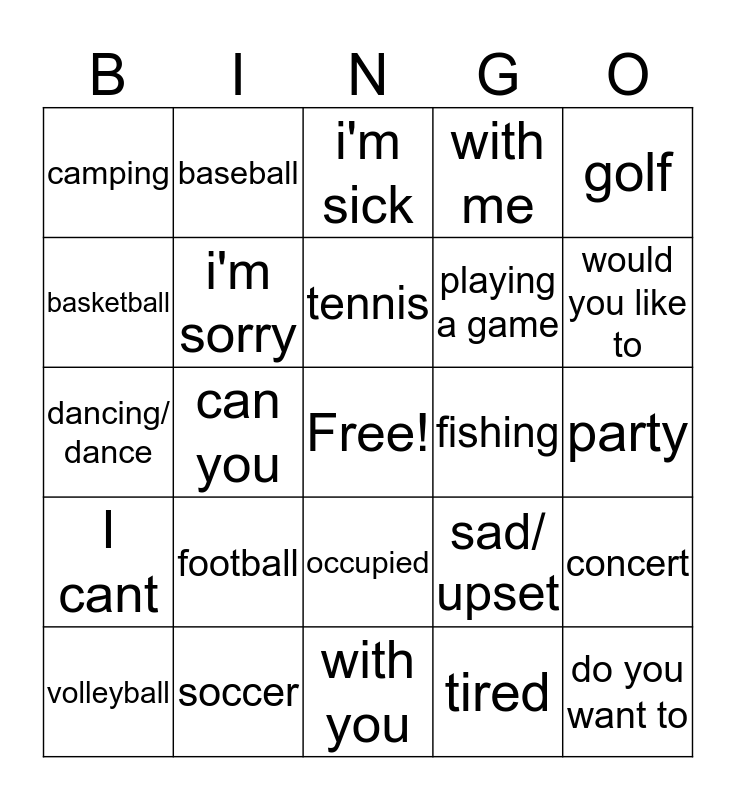 | B | I | N | G | O |
|---|---|---|---|---|
| camping | baseball | i'm sick | with me | golf |
| basketball | i'm sorry | tennis | playing a game | would you like to |
| dancing/ dance | can you | Free! | fishing | party |
| I cant | football | occupied | sad/ upset | concert |
| volleyball | soccer | with you | tired | do you want to |